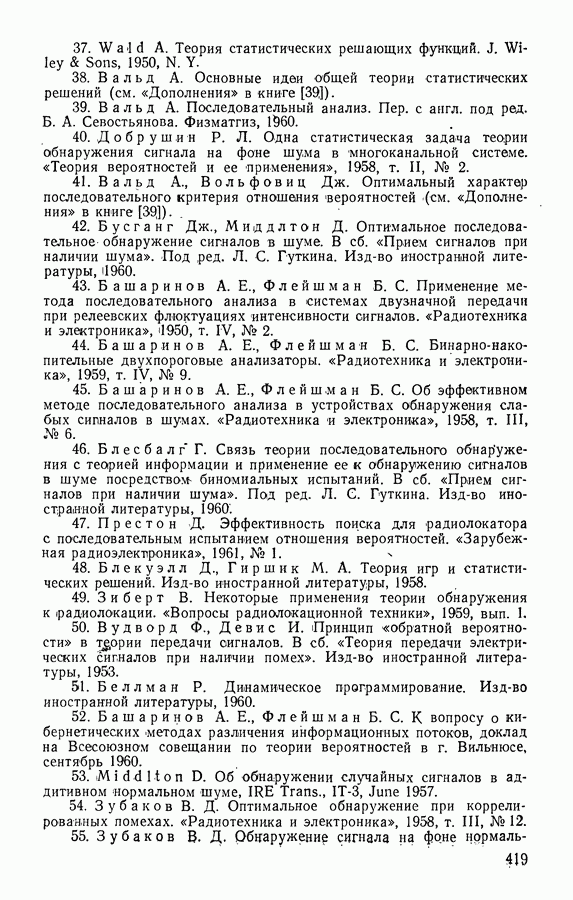 37. Wald A. Теория статистических решающих функций. J. Wiley & Sons, 1950, N. Y.

38. Вальд А. Основные идеи общей теории статистических решений (см. «Дополнения» в книге [39]).

39. Вальд А. Последовательный анализ. Пер. с англ. под ред. Б. А. Севостьянова. Физматгиз, 1960.

40. Добрушин Р. Л. Одна статистическая задача теории обнаружения сигнала на фоне шума в многоканальной системе. «Теория вероятностей и ее применения», 1958, т. II, № 2.

41. Вальд А., Вольфовиц Дж. Оптимальный характер последовательного критерия отношения вероятностей (см. «Дополнения» в книге [39]).

42. Бусганг Дж., Миддлтон Д. Оптимальное последовательное обнаружение сигналов в шуме. В сб. «Прием сигналов при наличии шума». Под ред. Л. С. Гуткина. Изд-во иностранной литературы, 1960.

43. Башаринов А. Е., Флейшман Б. С. Применение метода последовательного анализа в системах двузначной передачи при релеевских флюктуациях интенсивности сигналов. «Радиотехника и электроника», 1950, т. IV, № 2.

44. Башаринов А. Е., Флейшман Б. С. Бинарно-накопительные двухпороговые анализаторы. «Радиотехника и электроника», 1959, т. IV, № 9.

45. Башаринов А. Е., Флейшман Б. С. Об эффективном методе последовательного анализа в устройствах обнаружения слабых сигналов в шумах. «Радиотехника и электроника», 1958, т. III, № 6.

46. Блесбалг Г. Связь теории последовательного обнаружения с теорией информации и применение ее к обнаружению сигналов в шуме посредством биномиальных испытаний. В сб. «Прием сигналов при наличии шума». Под ред. Л. С. Гуткина. Изд-во иностранной литературы, 1960.

47. Престон Д. Эффективность поиска для радиолокатора с последовательным испытанием отношения вероятностей. «Зарубежная радиоэлектроника», 1961, № 1.

48. Блекуэлл Д., Гиршик М. А. Теория игр и статистических решений. Изд-во иностранной литературы, 1958.

49. Зиберт В. Некоторые применения теории обнаружения к радиолокации. «Вопросы радиолокационной техники», 1959, вып. 1.

50. Вудворд Ф., Девис И. Принцип «обратной вероятности» в теории передачи сигналов. В сб. «Теория передачи электрических сигналов при наличии помех». Изд-во иностранной литературы, 1953.

51. Беллман Р. Динамическое программирование. Изд-во иностранной литературы, 1960.

52. Башаринов А. Е., Флейшман Б. С. К вопросу о кибернетических методах различения информационных потоков, доклад на Всесоюзном совещании по теории вероятностей в г. Вильнюсе, сентябрь 1960.

53. Middlton D. Об обнаружении случайных сигналов в аддитивном нормальном шуме, IRE Trans., IT-3, June 1957.

54. Зубаков В. Д. Оптимальное обнаружение при коррелированных помехах. «Радиотехника и электроника», 1958, т. III, № 12.

55. Зубаков В. Д. Обнаружение сигнала на фоне нормаль-

419